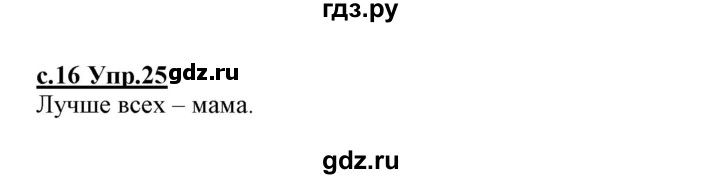 гдз.ру

с.16 Упр.25gdz.ru
Лучше всех – мама.

gdz.ru